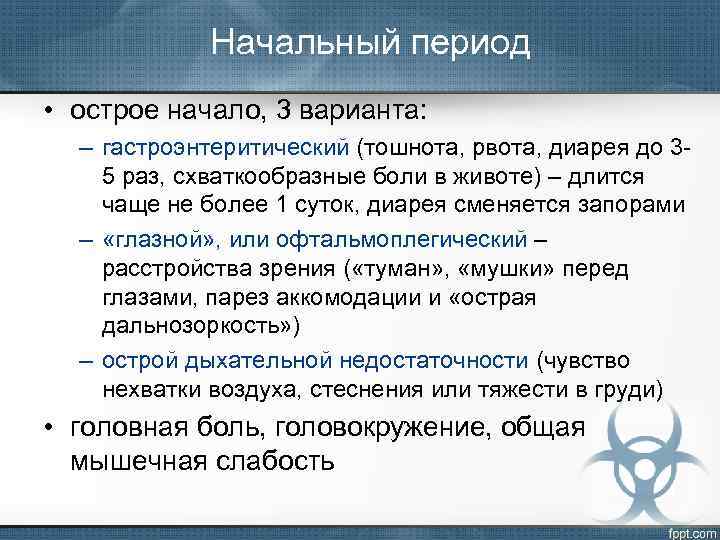 Начальный период

• острое начало, 3 варианта:
– гастроэнтеритический (тошнота, рвота, диарея до 3-5 раз, схваткообразные боли в животе) – длится чаще не более 1 суток, диарея сменяется запорами
– «глазной», или офтальмоплегический – расстройства зрения («туман», «мушки» перед глазами, парез аккомодации и «острая дальнозоркость»)
– острой дыхательной недостаточности (чувство нехватки воздуха, стеснения или тяжести в груди)
• головная боль, головокружение, общая мышечная слабость

fppt.com